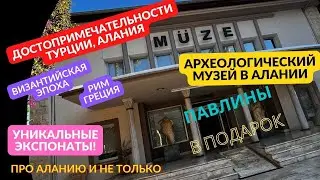 ДОСТОПРИМЕЧАТЕЛЬНОСТИ ТУРЦИИ, АЛАНИЯ

MÜZE

ВИЗАНТИЙСКАЯ ЭПОХА

РИМ ГРЕЦИЯ

АРХЕОЛОГИЧЕСКИЙ МУЗЕЙ В АЛАНИИ

ПАВЛИНЫ

В ПОДАРОК

УНИКАЛЬНЫЕ ЭКСПОНАТЫ!

ПРО АЛАНИЮ И НЕ ТОЛЬКО